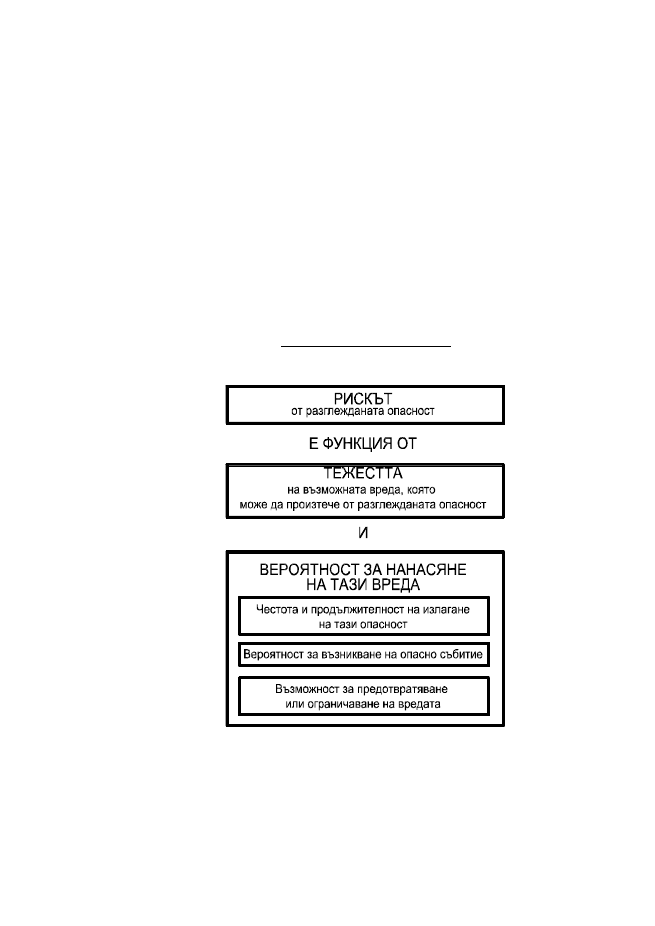 РИСКЪТ
от разглежданата опасност

Е ФУНКЦИЯ ОТ

ТЕЖЕСТТА
на възможната вреда, която може да произтече от разглежданата опасност

И

ВЕРОЯТНОСТ ЗА НАНАСЯНЕ НА ТАЗИ ВРЕДА

Честота и продължителност на излагане на тази опасност

Вероятност за възникване на опасно събитие

Възможност за предотвратяване или ограничаване на вредата